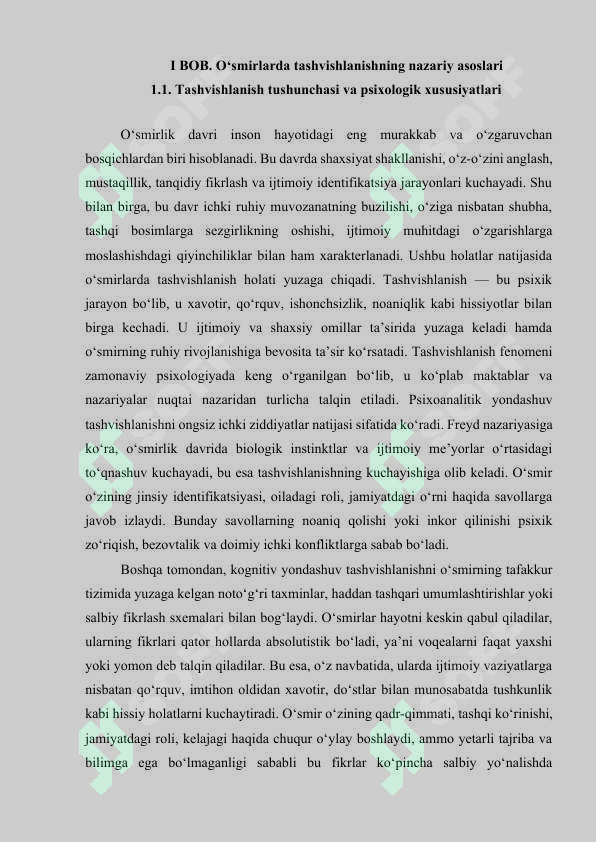 I BOB. O‘smirlarda tashvishlanishning nazariy asoslari
1.1. Tashvishlanish tushunchasi va psixologik xususiyatlari

O‘smirlik davri inson hayotidagi eng murakkab va o‘zgaruvchan bosqichlardan biri hisoblanadi. Bu davrda shaxsiyat shakllanishi, o‘z-o‘zini anglash, mustaqillik, tanqidiy fikrlash va ijtimoiy identifikatsiya jarayonlari kuchayadi. Shu bilan birga, bu davr ichki ruhiy muvozanatning buzilishi, o‘ziga nisbatan shubha, tashqi bosimlarga sezgirlikning oshishi, ijtimoiy muhitdagi o‘zgarishlarga moslashishdagi qiyinchiliklar bilan ham xarakterlanadi. Ushbu holatlar natijasida o‘smirlarda tashvishlanish holati yuzaga chiqadi. Tashvishlanish — bu psixik jarayon bo‘lib, u xavotir, qo‘rquv, ishonchsizlik, noaniqlik kabi hissiyotlar bilan birga kechadi. U ijtimoiy va shaxsiy omillar ta’sirida yuzaga keladi hamda o‘smirning ruhiy rivojlanishiga bevosita ta’sir ko‘rsatadi. Tashvishlanish fenomeni zamonaviy psixologiyada keng o‘rganilgan bo‘lib, u ko‘plab maktablar va nazariyalar nuqtai nazaridan turlicha talqin etiladi. Psixoanalitik yondashuv tashvishlanishni ongsiz ichki ziddiyatlar natijasi sifatida ko‘radi. Freyd nazariyasiga ko‘ra, o‘smirlik davrida biologik instinktlar va ijtimoiy me’yorlar o‘rtasidagi to‘qnashuv kuchayadi, bu esa tashvishlanishning kuchayishiga olib keladi. O‘smir o‘zining jinsiy identifikatsiyasi, oiladagi roli, jamiyatdagi o‘rni haqida savollarga javob izlaydi. Bunday savollarning noaniq qolishi yoki inkor qilinishi psixik zo‘riqish, bezovtalik va doimiy ichki konfliktlarga sabab bo‘ladi.

Boshqa tomondan, kognitiv yondashuv tashvishlanishni o‘smirning tafakkur tizimida yuzaga kelgan noto‘g‘ri taxminlar, haddan tashqari umumlashtirishlar yoki salbiy fikrlash sxemalari bilan bog‘laydi. O‘smirlar hayotni keskin qabul qiladilar, ularning fikrlari qator hollarda absolutistik bo‘ladi, ya’ni voqealarni faqat yaxshi yoki yomon deb talqin qiladilar. Bu esa, o‘z navbatida, ularda ijtimoiy vaziyatlarga nisbatan qo‘rquv, imtihon oldidan xavotir, do‘stlar bilan munosabatda tushkunlik kabi hissiy holatlarni kuchaytiradi. O‘smir o‘zining qadr-qimmati, tashqi ko‘rinishi, jamiyatdagi roli, kelajagi haqida chuqur o‘ylay boshlaydi, ammo yetarli tajriba va bilimga ega bo‘lmaganligi sababli bu fikrlar ko‘pincha salbiy yo‘nalishda